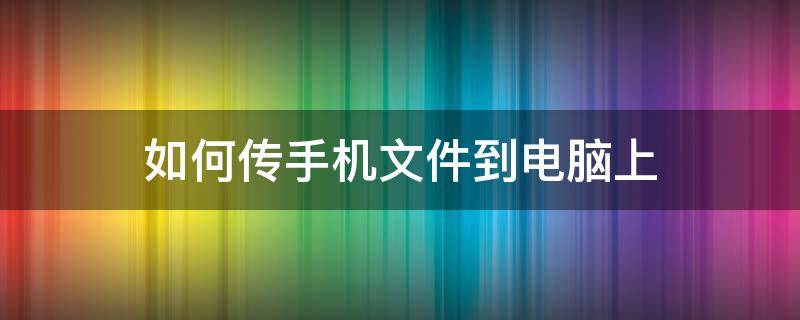 如何传手机文件到电脑上